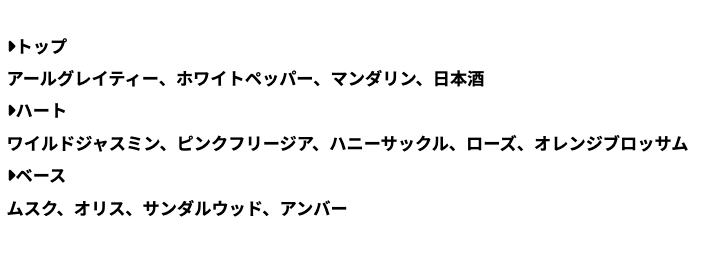 ▶トップ

アールグレイティー、ホワイトペッパー、マンダリン、日本酒

▶ハート

ワイルドジャスミン、ピンクフリージア、ハニーサックル、ローズ、オレンジブロッサム

▶ベース

ムスク、オリス、サンダルウッド、アンバー